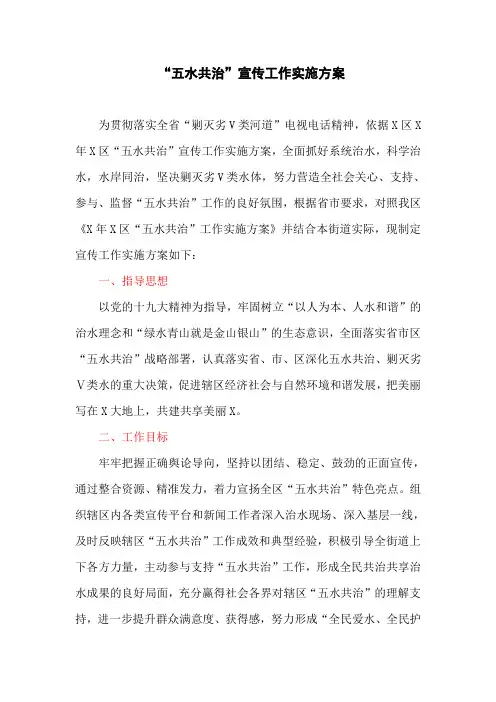 “五水共治”宣传工作实施方案

为贯彻落实全省“剿灭劣Ⅴ类河道”电视电话精神，依据X区X年X区“五水共治”宣传工作实施方案，全面抓好系统治水，科学治水，水岸同治，坚决剿灭劣Ⅴ类水体，努力营造全社会关心、支持、参与、监督“五水共治”工作的良好氛围，根据省市要求，对照我区《X年X区“五水共治”工作实施方案》并结合本街道实际，现制定宣传工作实施方案如下：

一、指导思想

以党的十九大精神为指导，牢固树立“以人为本、人水和谐”的治水理念和“绿水青山就是金山银山”的生态意识，全面落实省市区“五水共治”战略部署，认真落实省、市、区深化五水共治、剿灭劣Ⅴ类水的重大决策，促进辖区经济社会与自然环境和谐发展，把美丽写在X大地上，共建共享美丽X。

二、工作目标

牢牢把握正确舆论导向，坚持以团结、稳定、鼓劲的正面宣传，通过整合资源、精准发力，着力宣扬全区“五水共治”特色亮点。组织辖区内各类宣传平台和新闻工作者深入治水现场、深入基层一线，及时反映辖区“五水共治”工作成效和典型经验，积极引导全街道上下各方力量，主动参与支持“五水共治”工作，形成全民共治共享治水成果的良好局面，充分赢得社会各界对辖区“五水共治”的理解支持，进一步提升群众满意度、获得感，努力形成“全民爱水、全民护